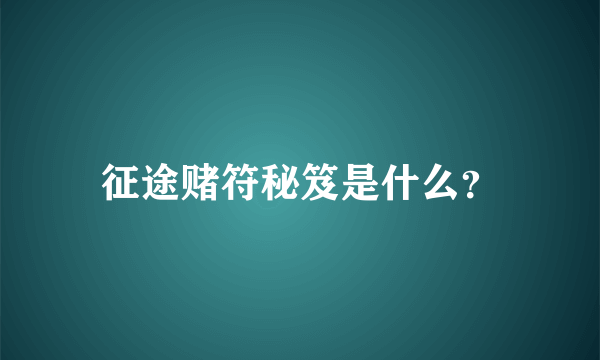 征途赌符秘笈是什么?